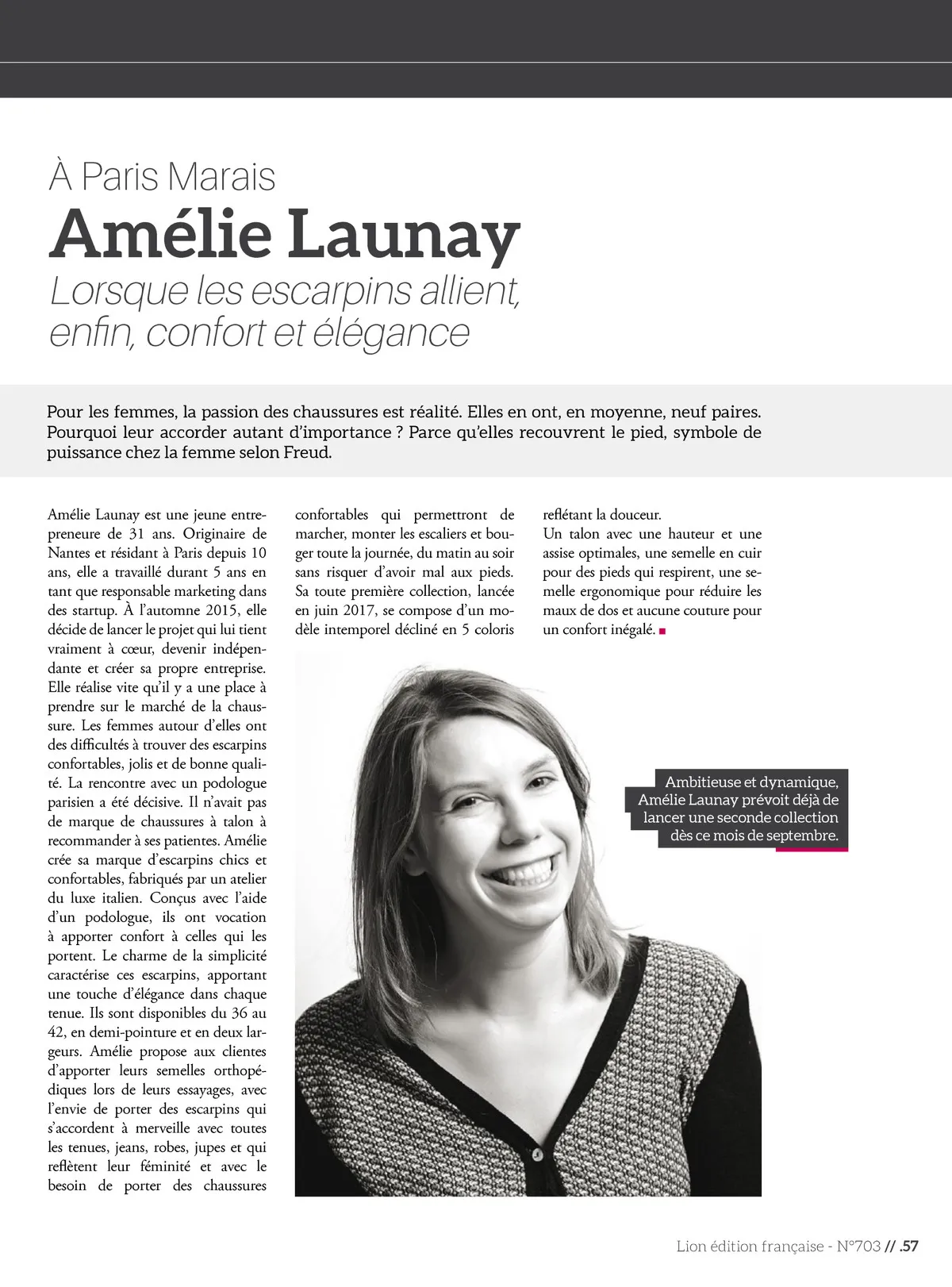 À Paris Marais
Amélie Launay
Lorsque les escarpins allient, enfin, confort et élégance

Pour les femmes, la passion des chaussures est réalité. Elles en ont, en moyenne, neuf paires. Pourquoi leur accorder autant d'importance ? Parce qu'elles recouvrent le pied, symbole de puissance chez la femme selon Freud.

Amélie Launay est une jeune entrepreneure de 31 ans. Originaire de Nantes et résidant à Paris depuis 10 ans, elle a travaillé durant 5 ans en tant que responsable marketing dans des startup. À l'automne 2015, elle décide de lancer le projet qui lui tient vraiment à cœur, devenir indépendante et créer sa propre entreprise. Elle réalise vite qu'il y a une place à prendre sur le marché de la chaussure. Les femmes autour d'elles ont des difficultés à trouver des escarpins confortables, jolis et de bonne qualité. La rencontre avec un podologue parisien a été décisive. Il n'avait pas de marque de chaussures à talon à recommander à ses patientes. Amélie crée sa marque d'escarpins chics et confortables, fabriqués par un atelier du luxe italien. Conçus avec l'aide d'un podologue, ils ont vocation à apporter confort à celles qui les portent. Le charme de la simplicité caractérise ces escarpins, apportant une touche d'élégance dans chaque tenue. Ils sont disponibles du 36 au 42, en demi-pointure et en deux largeurs. Amélie propose aux clientes d'apporter leurs semelles orthopédiques lors de leurs essayages, avec l'envie de porter des escarpins qui s'accordent à merveille avec toutes les tenues, jeans, robes, jupes et qui reflètent leur féminité et avec le besoin de porter des chaussures confortables qui permettront de marcher, monter les escaliers et bouger toute la journée, du matin au soir sans risquer d'avoir mal aux pieds. Sa toute première collection, lancée en juin 2017, se compose d'un modèle intemporel décliné en 5 coloris reflétant la douceur.
Un talon avec une hauteur et une assise optimales, une semelle en cuir pour des pieds qui respirent, une semelle ergonomique pour réduire les maux de dos et aucune couture pour un confort inégalé.

Ambitieuse et dynamique, Amélie Launay prévoit déjà de lancer une seconde collection dès ce mois de septembre.

Lion édition française - N°703 // .57